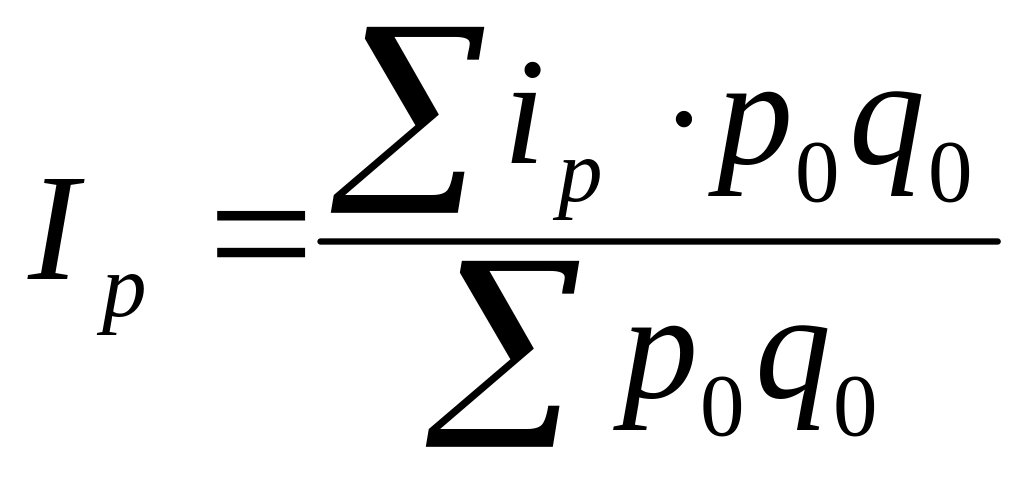 $I_p = \frac{\sum i_p \cdot p_0 q_0}{\sum p_0 q_0}$